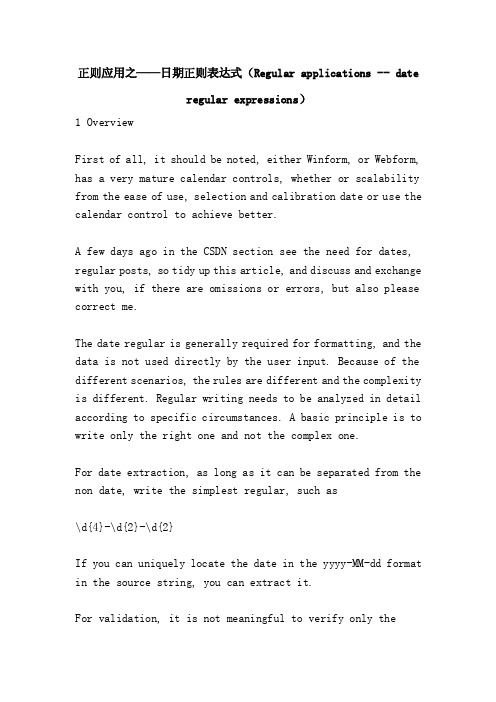 正则应用之——日期正则表达式（Regular applications -- date regular expressions）

1 Overview

First of all, it should be noted, either Winform, or Webform, has a very mature calendar controls, whether or scalability from the ease of use, selection and calibration date or use the calendar control to achieve better.

A few days ago in the CSDN section see the need for dates, regular posts, so tidy up this article, and discuss and exchange with you, if there are omissions or errors, but also please correct me.

The date regular is generally required for formatting, and the data is not used directly by the user input. Because of the different scenarios, the rules are different and the complexity is different. Regular writing needs to be analyzed in detail according to specific circumstances. A basic principle is to write only the right one and not the complex one.

For date extraction, as long as it can be separated from the non date, write the simplest regular, such as

\d{4}-\d{2}-\d{2}

If you can uniquely locate the date in the yyyy-MM-dd format in the source string, you can extract it.

For validation, it is not meaningful to verify only the